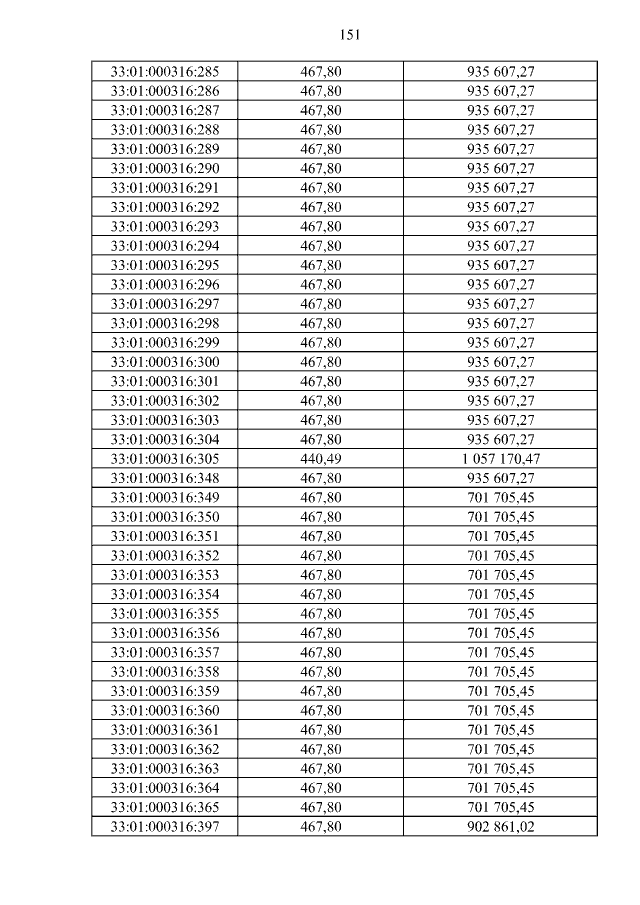 151

| 33:01:000316:285 | 467,80 | 935 607,27 |
|---|---|---|
| 33:01:000316:286 | 467,80 | 935 607,27 |
| 33:01:000316:287 | 467,80 | 935 607,27 |
| 33:01:000316:288 | 467,80 | 935 607,27 |
| 33:01:000316:289 | 467,80 | 935 607,27 |
| 33:01:000316:290 | 467,80 | 935 607,27 |
| 33:01:000316:291 | 467,80 | 935 607,27 |
| 33:01:000316:292 | 467,80 | 935 607,27 |
| 33:01:000316:293 | 467,80 | 935 607,27 |
| 33:01:000316:294 | 467,80 | 935 607,27 |
| 33:01:000316:295 | 467,80 | 935 607,27 |
| 33:01:000316:296 | 467,80 | 935 607,27 |
| 33:01:000316:297 | 467,80 | 935 607,27 |
| 33:01:000316:298 | 467,80 | 935 607,27 |
| 33:01:000316:299 | 467,80 | 935 607,27 |
| 33:01:000316:300 | 467,80 | 935 607,27 |
| 33:01:000316:301 | 467,80 | 935 607,27 |
| 33:01:000316:302 | 467,80 | 935 607,27 |
| 33:01:000316:303 | 467,80 | 935 607,27 |
| 33:01:000316:304 | 467,80 | 935 607,27 |
| 33:01:000316:305 | 440,49 | 1 057 170,47 |
| 33:01:000316:348 | 467,80 | 935 607,27 |
| 33:01:000316:349 | 467,80 | 701 705,45 |
| 33:01:000316:350 | 467,80 | 701 705,45 |
| 33:01:000316:351 | 467,80 | 701 705,45 |
| 33:01:000316:352 | 467,80 | 701 705,45 |
| 33:01:000316:353 | 467,80 | 701 705,45 |
| 33:01:000316:354 | 467,80 | 701 705,45 |
| 33:01:000316:355 | 467,80 | 701 705,45 |
| 33:01:000316:356 | 467,80 | 701 705,45 |
| 33:01:000316:357 | 467,80 | 701 705,45 |
| 33:01:000316:358 | 467,80 | 701 705,45 |
| 33:01:000316:359 | 467,80 | 701 705,45 |
| 33:01:000316:360 | 467,80 | 701 705,45 |
| 33:01:000316:361 | 467,80 | 701 705,45 |
| 33:01:000316:362 | 467,80 | 701 705,45 |
| 33:01:000316:363 | 467,80 | 701 705,45 |
| 33:01:000316:364 | 467,80 | 701 705,45 |
| 33:01:000316:365 | 467,80 | 701 705,45 |
| 33:01:000316:397 | 467,80 | 902 861,02 |